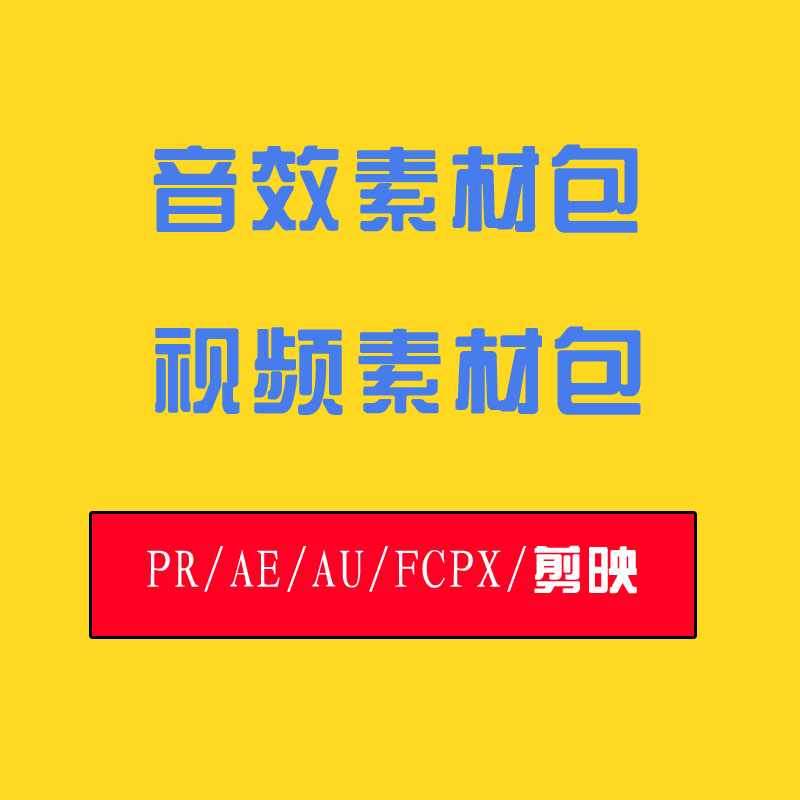 音效素材包

视频素材包

PR/AE/AU/FCPX/剪映